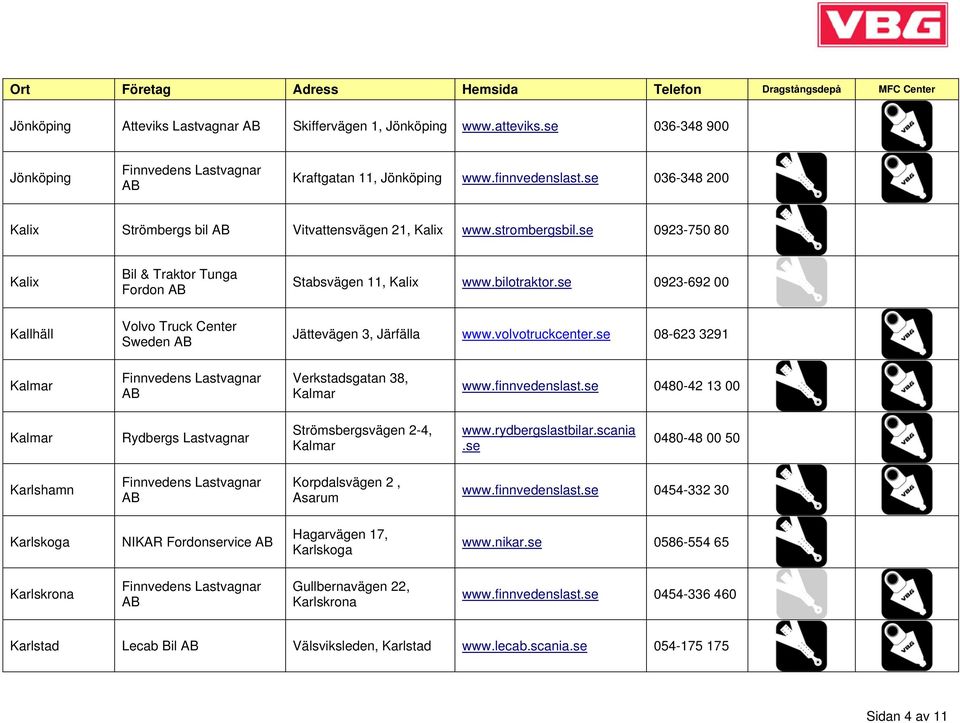 VBG

| Ort | Företag | Adress | Hemsida | Telefon | Dragstångsdepå | MFC Center |
|---|---|---|---|---|---|---|
| Jönköping | Atteviks Lastvagnar AB | Skiffervägen 1, Jönköping | www.atteviks.se | 036-348 900 | | VBG |
| Jönköping | Finnvedens Lastvagnar AB | Kraftgatan 11, Jönköping | www.finnvedenslast.se | 036-348 200 | | VBG |
| Kalix | Strömbergs bil AB | Vitvattensvägen 21, Kalix | www.strombergsbil.se | 0923-750 80 | | |
| Kalix | Bil & Traktor Tunga Fordon AB | Stabsvägen 11, Kalix | www.bilotraktor.se | 0923-692 00 | | |
| Kallhäll | Volvo Truck Center Sweden AB | Jättevägen 3, Järfälla | www.volvotruckcenter.se | 08-623 3291 | | VBG |
| Kalmar | Finnvedens Lastvagnar AB | Verkstadsgatan 38, Kalmar | www.finnvedenslast.se | 0480-42 13 00 | | VBG |
| Kalmar | Rydbergs Lastvagnar | Strömsbergsvägen 2-4, Kalmar | www.rydbergslastbilar.scania.se | 0480-48 00 50 | | VBG |
| Karlshamn | Finnvedens Lastvagnar AB | Korpdalsvägen 2 , Asarum | www.finnvedenslast.se | 0454-332 30 | | VBG |
| Karlskoga | NIKAR Fordonservice AB | Hagarvägen 17, Karlskoga | www.nikar.se | 0586-554 65 | | |
| Karlskrona | Finnvedens Lastvagnar AB | Gullbernavägen 22, Karlskrona | www.finnvedenslast.se | 0454-336 460 | | VBG |
| Karlstad | Lecab Bil AB | Välsviksleden, Karlstad | www.lecab.scania.se | 054-175 175 | | VBG |

Sidan 4 av 11